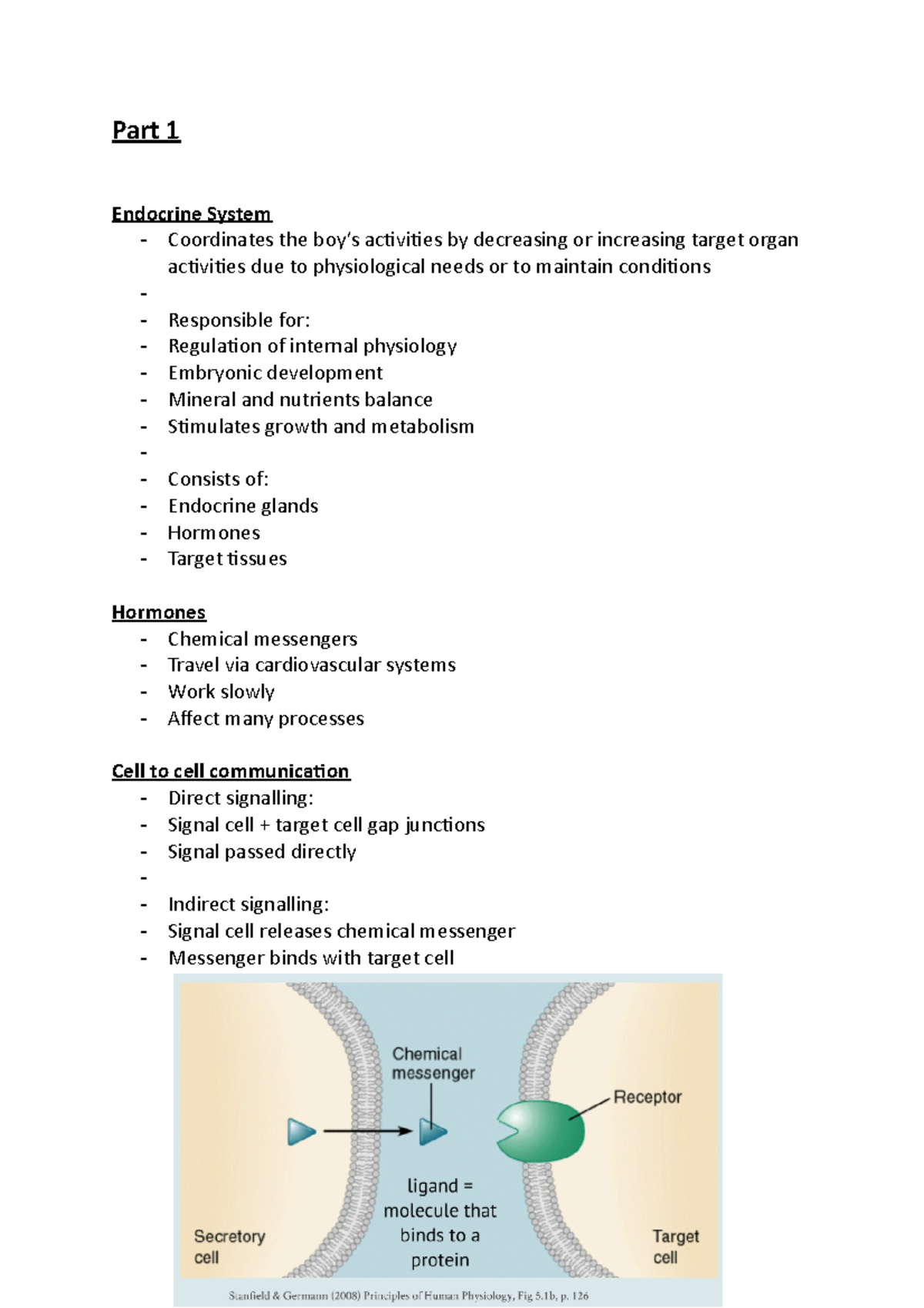 Part 1

Endocrine System
- Coordinates the boy's activities by decreasing or increasing target organ activities due to physiological needs or to maintain conditions
-
- Responsible for:
- Regulation of internal physiology
- Embryonic development
- Mineral and nutrients balance
- Stimulates growth and metabolism
-
- Consists of:
- Endocrine glands
- Hormones
- Target tissues

Hormones
- Chemical messengers
- Travel via cardiovascular systems
- Work slowly
- Affect many processes

Cell to cell communication
- Direct signalling:
- Signal cell + target cell gap junctions
- Signal passed directly
-
- Indirect signalling:
- Signal cell releases chemical messenger
- Messenger binds with target cell

Chemical messenger

Receptor

ligand = molecule that binds to a protein

Secretory cell

Target cell

Stanfield & Germann (2008) Principles of Human Physiology, Fig 5.1b, p. 126